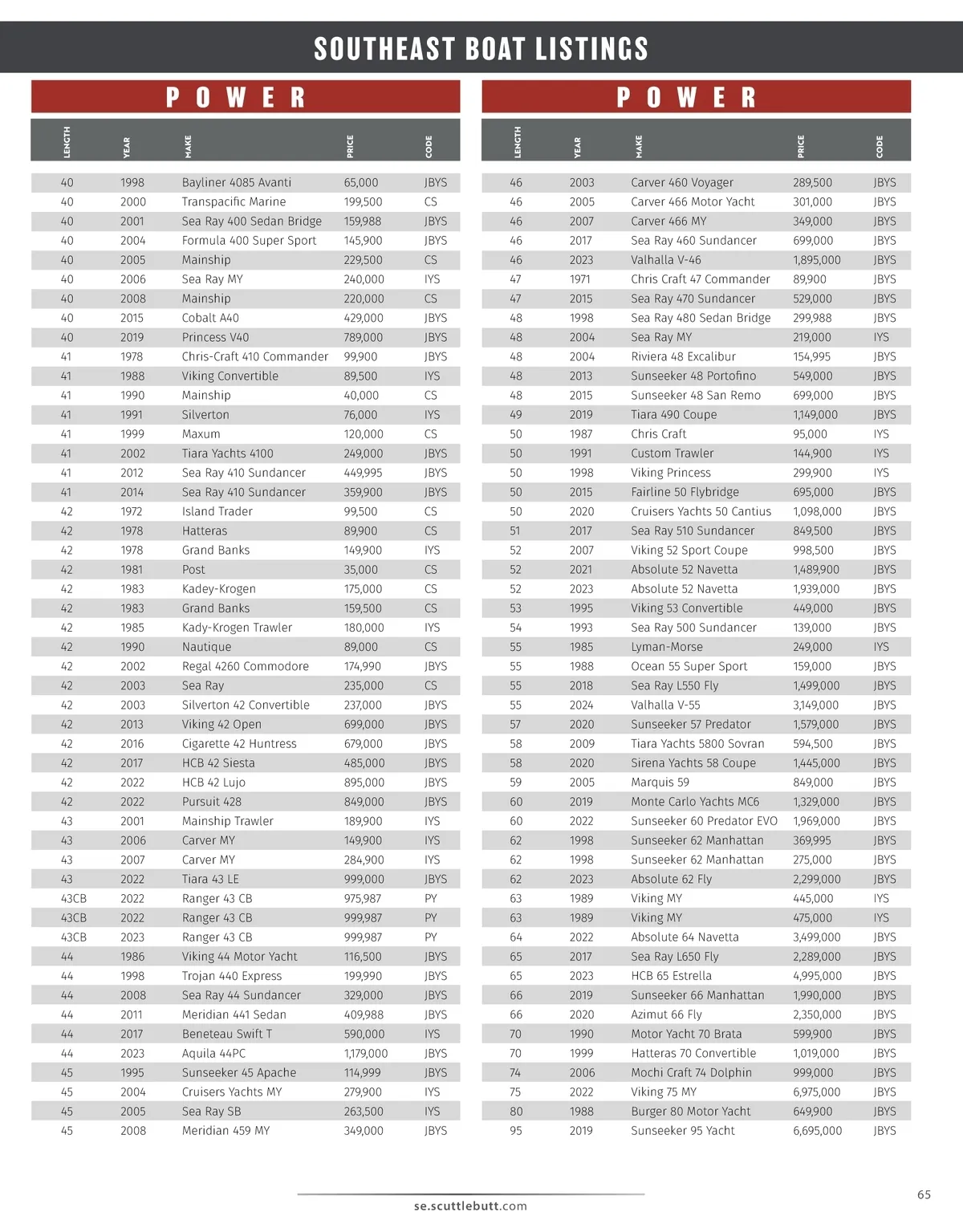 SOUTHEAST BOAT LISTINGS

POWER

| LENGTH | YEAR | MAKE | PRICE | CODE |
|---|---|---|---|---|
| 40 | 1998 | Bayliner 4085 Avanti | 65,000 | JBYS |
| 40 | 2000 | Transpacific Marine | 199,500 | CS |
| 40 | 2001 | Sea Ray 400 Sedan Bridge | 159,988 | JBYS |
| 40 | 2004 | Formula 400 Super Sport | 145,900 | JBYS |
| 40 | 2005 | Mainship | 229,500 | CS |
| 40 | 2006 | Sea Ray MY | 240,000 | IYS |
| 40 | 2008 | Mainship | 220,000 | CS |
| 40 | 2015 | Cobalt A40 | 429,000 | JBYS |
| 40 | 2019 | Princess V40 | 789,000 | JBYS |
| 41 | 1978 | Chris-Craft 410 Commander | 99,900 | JBYS |
| 41 | 1988 | Viking Convertible | 89,500 | IYS |
| 41 | 1990 | Mainship | 40,000 | CS |
| 41 | 1991 | Silverton | 76,000 | IYS |
| 41 | 1999 | Maxum | 120,000 | CS |
| 41 | 2002 | Tiara Yachts 4100 | 249,000 | JBYS |
| 41 | 2012 | Sea Ray 410 Sundancer | 449,995 | JBYS |
| 41 | 2014 | Sea Ray 410 Sundancer | 359,900 | JBYS |
| 42 | 1972 | Island Trader | 99,500 | CS |
| 42 | 1978 | Hatteras | 89,900 | CS |
| 42 | 1978 | Grand Banks | 149,900 | IYS |
| 42 | 1981 | Post | 35,000 | CS |
| 42 | 1983 | Kadey-Krogen | 175,000 | CS |
| 42 | 1983 | Grand Banks | 159,500 | CS |
| 42 | 1985 | Kady-Krogen Trawler | 180,000 | IYS |
| 42 | 1990 | Nautique | 89,000 | CS |
| 42 | 2002 | Regal 4260 Commodore | 174,990 | JBYS |
| 42 | 2003 | Sea Ray | 235,000 | CS |
| 42 | 2003 | Silverton 42 Convertible | 237,000 | JBYS |
| 42 | 2013 | Viking 42 Open | 699,000 | JBYS |
| 42 | 2016 | Cigarette 42 Huntress | 679,000 | JBYS |
| 42 | 2017 | HCB 42 Siesta | 485,000 | JBYS |
| 42 | 2022 | HCB 42 Lujo | 895,000 | JBYS |
| 42 | 2022 | Pursuit 428 | 849,000 | JBYS |
| 43 | 2001 | Mainship Trawler | 189,900 | IYS |
| 43 | 2006 | Carver MY | 149,900 | IYS |
| 43 | 2007 | Carver MY | 284,900 | IYS |
| 43 | 2022 | Tiara 43 LE | 999,000 | JBYS |
| 43CB | 2022 | Ranger 43 CB | 975,987 | PY |
| 43CB | 2022 | Ranger 43 CB | 999,987 | PY |
| 43CB | 2023 | Ranger 43 CB | 999,987 | PY |
| 44 | 1986 | Viking 44 Motor Yacht | 116,500 | JBYS |
| 44 | 1998 | Trojan 440 Express | 199,990 | JBYS |
| 44 | 2008 | Sea Ray 44 Sundancer | 329,000 | JBYS |
| 44 | 2011 | Meridian 441 Sedan | 409,988 | JBYS |
| 44 | 2017 | Beneteau Swift T | 590,000 | IYS |
| 44 | 2023 | Aquila 44PC | 1,179,000 | JBYS |
| 45 | 1995 | Sunseeker 45 Apache | 114,999 | JBYS |
| 45 | 2004 | Cruisers Yachts MY | 279,900 | IYS |
| 45 | 2005 | Sea Ray SB | 263,500 | IYS |
| 45 | 2008 | Meridian 459 MY | 349,000 | JBYS |

POWER

| LENGTH | YEAR | MAKE | PRICE | CODE |
|---|---|---|---|---|
| 46 | 2003 | Carver 460 Voyager | 289,500 | JBYS |
| 46 | 2005 | Carver 466 Motor Yacht | 301,000 | JBYS |
| 46 | 2007 | Carver 466 MY | 349,000 | JBYS |
| 46 | 2017 | Sea Ray 460 Sundancer | 699,000 | JBYS |
| 46 | 2023 | Valhalla V-46 | 1,895,000 | JBYS |
| 47 | 1971 | Chris Craft 47 Commander | 89,900 | JBYS |
| 47 | 2015 | Sea Ray 470 Sundancer | 529,000 | JBYS |
| 48 | 1998 | Sea Ray 480 Sedan Bridge | 299,988 | JBYS |
| 48 | 2004 | Sea Ray MY | 219,000 | IYS |
| 48 | 2004 | Riviera 48 Excalibur | 154,995 | JBYS |
| 48 | 2013 | Sunseeker 48 Portofino | 549,000 | JBYS |
| 48 | 2015 | Sunseeker 48 San Remo | 699,000 | JBYS |
| 49 | 2019 | Tiara 490 Coupe | 1,149,000 | JBYS |
| 50 | 1987 | Chris Craft | 95,000 | IYS |
| 50 | 1991 | Custom Trawler | 144,900 | IYS |
| 50 | 1998 | Viking Princess | 299,900 | IYS |
| 50 | 2015 | Fairline 50 Flybridge | 695,000 | JBYS |
| 50 | 2020 | Cruisers Yachts 50 Cantius | 1,098,000 | JBYS |
| 51 | 2017 | Sea Ray 510 Sundancer | 849,500 | JBYS |
| 52 | 2007 | Viking 52 Sport Coupe | 998,500 | JBYS |
| 52 | 2021 | Absolute 52 Navetta | 1,489,900 | JBYS |
| 52 | 2023 | Absolute 52 Navetta | 1,939,000 | JBYS |
| 53 | 1995 | Viking 53 Convertible | 449,000 | JBYS |
| 54 | 1993 | Sea Ray 500 Sundancer | 139,000 | JBYS |
| 55 | 1985 | Lyman-Morse | 249,000 | IYS |
| 55 | 1988 | Ocean 55 Super Sport | 159,000 | JBYS |
| 55 | 2018 | Sea Ray L550 Fly | 1,499,000 | JBYS |
| 55 | 2024 | Valhalla V-55 | 3,149,000 | JBYS |
| 57 | 2020 | Sunseeker 57 Predator | 1,579,000 | JBYS |
| 58 | 2009 | Tiara Yachts 5800 Sovran | 594,500 | JBYS |
| 58 | 2020 | Sirena Yachts 58 Coupe | 1,445,000 | JBYS |
| 59 | 2005 | Marquis 59 | 849,000 | JBYS |
| 60 | 2019 | Monte Carlo Yachts MC6 | 1,329,000 | JBYS |
| 60 | 2022 | Sunseeker 60 Predator EVO | 1,969,000 | JBYS |
| 62 | 1998 | Sunseeker 62 Manhattan | 369,995 | JBYS |
| 62 | 1998 | Sunseeker 62 Manhattan | 275,000 | JBYS |
| 62 | 2023 | Absolute 62 Fly | 2,299,000 | JBYS |
| 63 | 1989 | Viking MY | 445,000 | IYS |
| 63 | 1989 | Viking MY | 475,000 | IYS |
| 64 | 2022 | Absolute 64 Navetta | 3,499,000 | JBYS |
| 65 | 2017 | Sea Ray L650 Fly | 2,289,000 | JBYS |
| 65 | 2023 | HCB 65 Estrella | 4,995,000 | JBYS |
| 66 | 2019 | Sunseeker 66 Manhattan | 1,990,000 | JBYS |
| 66 | 2020 | Azimut 66 Fly | 2,350,000 | JBYS |
| 70 | 1990 | Motor Yacht 70 Brata | 599,900 | JBYS |
| 70 | 1999 | Hatteras 70 Convertible | 1,019,000 | JBYS |
| 74 | 2006 | Mochi Craft 74 Dolphin | 999,000 | JBYS |
| 75 | 2022 | Viking 75 MY | 6,975,000 | JBYS |
| 80 | 1988 | Burger 80 Motor Yacht | 649,900 | JBYS |
| 95 | 2019 | Sunseeker 95 Yacht | 6,695,000 | JBYS |

se.scuttlebutt.com

65